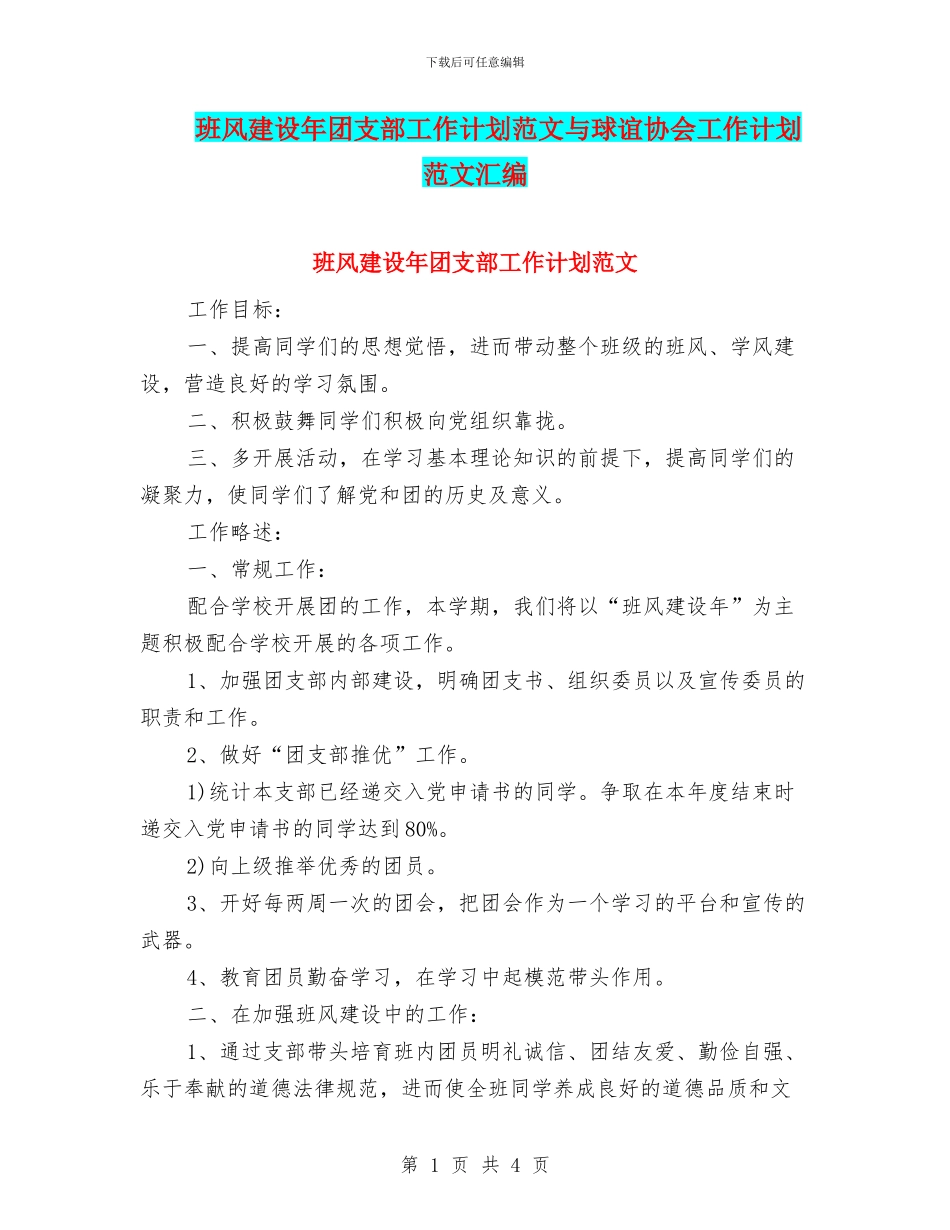 下载后可任意编辑

班风建设年团支部工作计划范文与球谊协会工作计划范文汇编

班风建设年团支部工作计划范文

工作目标：

一、提高同学们的思想觉悟，进而带动整个班级的班风、学风建设，营造良好的学习氛围。

二、积极鼓舞同学们积极向党组织靠拢。

三、多开展活动，在学习基本理论知识的前提下，提高同学们的凝聚力，使同学们了解党和团的历史及意义。

工作略述：

一、常规工作：

配合学校开展团的工作，本学期，我们将以“班风建设年”为主题积极配合学校开展的各项工作。

1、加强团支部内部建设，明确团支书、组织委员以及宣传委员的职责和工作。

2、做好“团支部推优”工作。

1)统计本支部已经递交入党申请书的同学。争取在本年度结束时递交入党申请书的同学达到80%。

2)向上级推举优秀的团员。

3、开好每两周一次的团会，把团会作为一个学习的平台和宣传的武器。

4、教育团员勤奋学习，在学习中起模范带头作用。

二、在加强班风建设中的工作：

1、通过支部带头培育班内团员明礼诚信、团结友爱、勤俭自强、乐于奉献的道德法律规范，进而使全班同学养成良好的道德品质和文

第 1 页 共 4 页